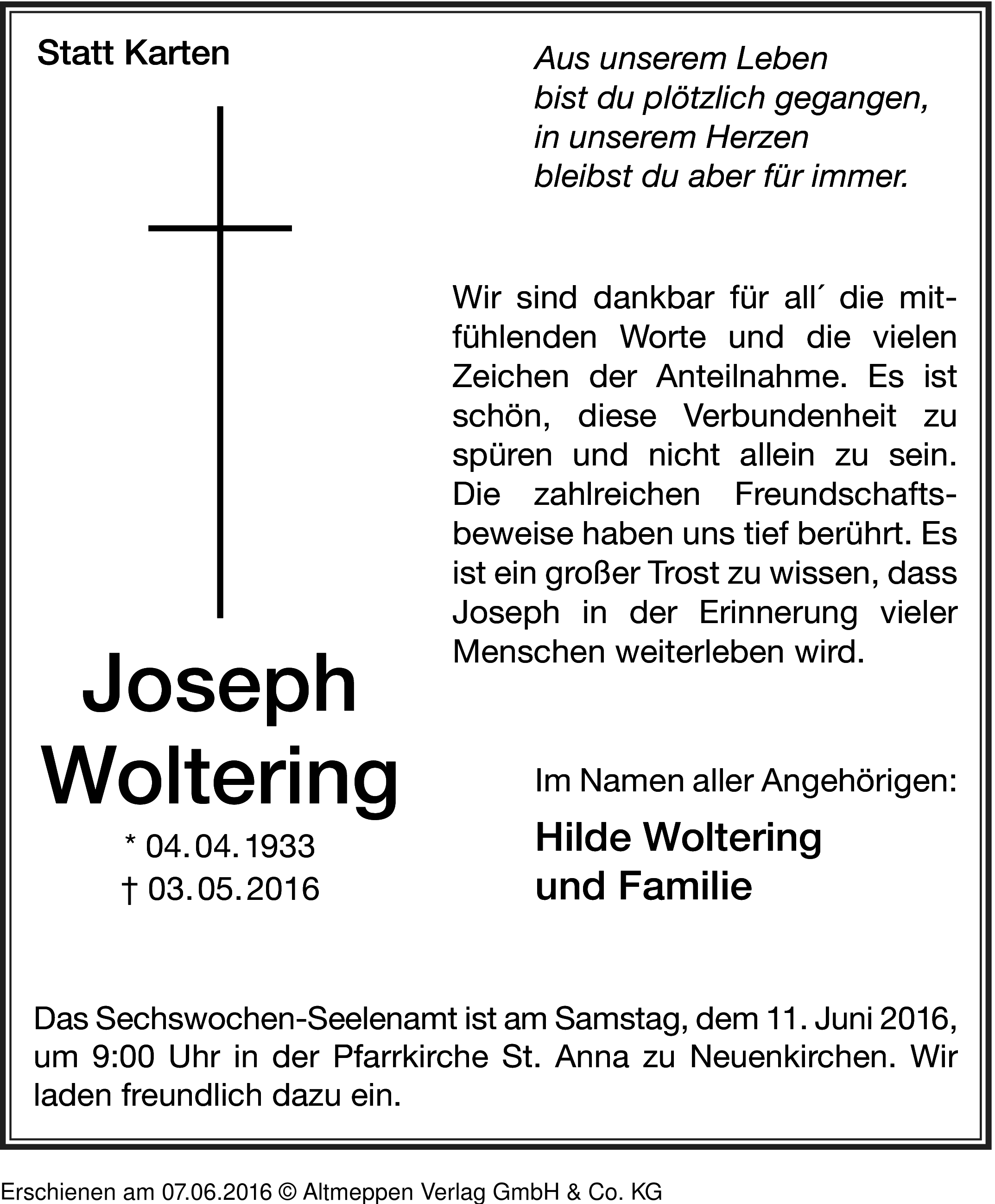 Statt Karten

Aus unserem Leben
bist du plötzlich gegangen,
in unserem Herzen
bleibst du aber für immer.

Wir sind dankbar für all´ die mitfühlenden Worte und die vielen Zeichen der Anteilnahme. Es ist schön, diese Verbundenheit zu spüren und nicht allein zu sein. Die zahlreichen Freundschaftsbeweise haben uns tief berührt. Es ist ein großer Trost zu wissen, dass Joseph in der Erinnerung vieler Menschen weiterleben wird.

Joseph
Woltering

* 04.04.1933
† 03.05.2016

Im Namen aller Angehörigen:

Hilde Woltering
und Familie

Das Sechswochen-Seelenamt ist am Samstag, dem 11. Juni 2016, um 9:00 Uhr in der Pfarrkirche St. Anna zu Neuenkirchen. Wir laden freundlich dazu ein.

Erschienen am 07.06.2016 © Altmeppen Verlag GmbH & Co. KG